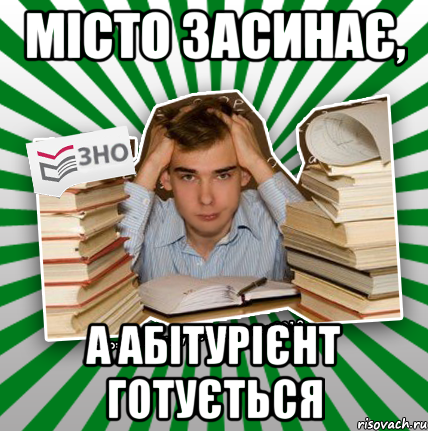 МІСТО ЗАСИНАЄ,

ЗНО

А АБІТУРІЄНТ ГОТУЄТЬСЯ

risovach.ru